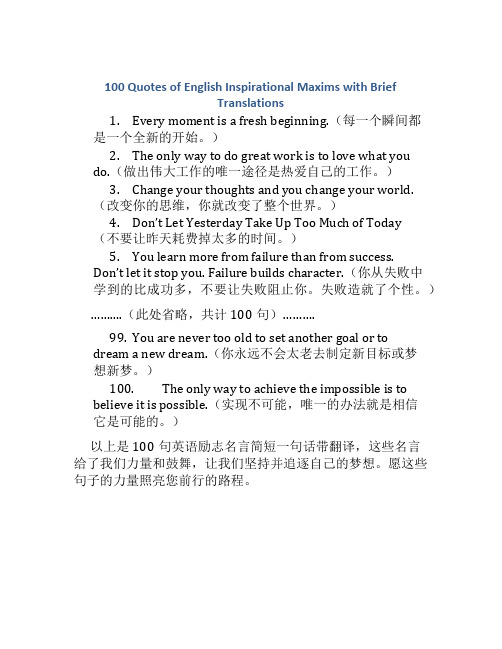 100 Quotes of English Inspirational Maxims with Brief Translations

1. Every moment is a fresh beginning.（每一个瞬间都是一个全新的开始。）

2. The only way to do great work is to love what you do.（做出伟大工作的唯一途径是热爱自己的工作。）

3. Change your thoughts and you change your world.（改变你的思维，你就改变了整个世界。）

4. Don't Let Yesterday Take Up Too Much of Today（不要让昨天耗费掉太多的时间。）

5. You learn more from failure than from success. Don't let it stop you. Failure builds character.（你从失败中学到的比成功多，不要让失败阻止你。失败造就了个性。）

……….（此处省略，共计 100 句）……….

99. You are never too old to set another goal or to dream a new dream.（你永远不会太老去制定新目标或梦想新梦。）

100. The only way to achieve the impossible is to believe it is possible.（实现不可能，唯一的办法就是相信它是可能的。）

以上是 100 句英语励志名言简短一句话带翻译，这些名言给了我们力量和鼓舞，让我们坚持并追逐自己的梦想。愿这些句子的力量照亮您前行的路程。